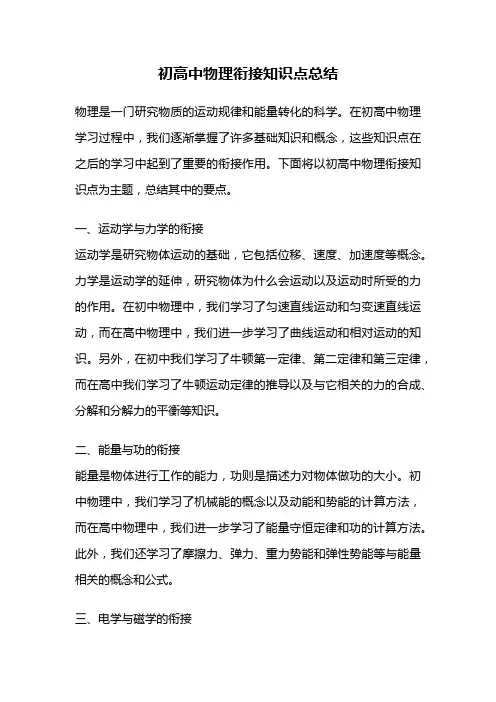 初高中物理衔接知识点总结

物理是一门研究物质的运动规律和能量转化的科学。在初高中物理学习过程中，我们逐渐掌握了许多基础知识和概念，这些知识点在之后的学习中起到了重要的衔接作用。下面将以初高中物理衔接知识点为主题，总结其中的要点。

一、运动学与力学的衔接
运动学是研究物体运动的基础，它包括位移、速度、加速度等概念。力学是运动学的延伸，研究物体为什么会运动以及运动时所受的力的作用。在初中物理中，我们学习了匀速直线运动和匀变速直线运动，而在高中物理中，我们进一步学习了曲线运动和相对运动的知识。另外，在初中我们学习了牛顿第一定律、第二定律和第三定律，而在高中我们学习了牛顿运动定律的推导以及与它相关的力的合成、分解和分解力的平衡等知识。

二、能量与功的衔接
能量是物体进行工作的能力，功则是描述力对物体做功的大小。初中物理中，我们学习了机械能的概念以及动能和势能的计算方法，而在高中物理中，我们进一步学习了能量守恒定律和功的计算方法。此外，我们还学习了摩擦力、弹力、重力势能和弹性势能等与能量相关的概念和公式。

三、电学与磁学的衔接